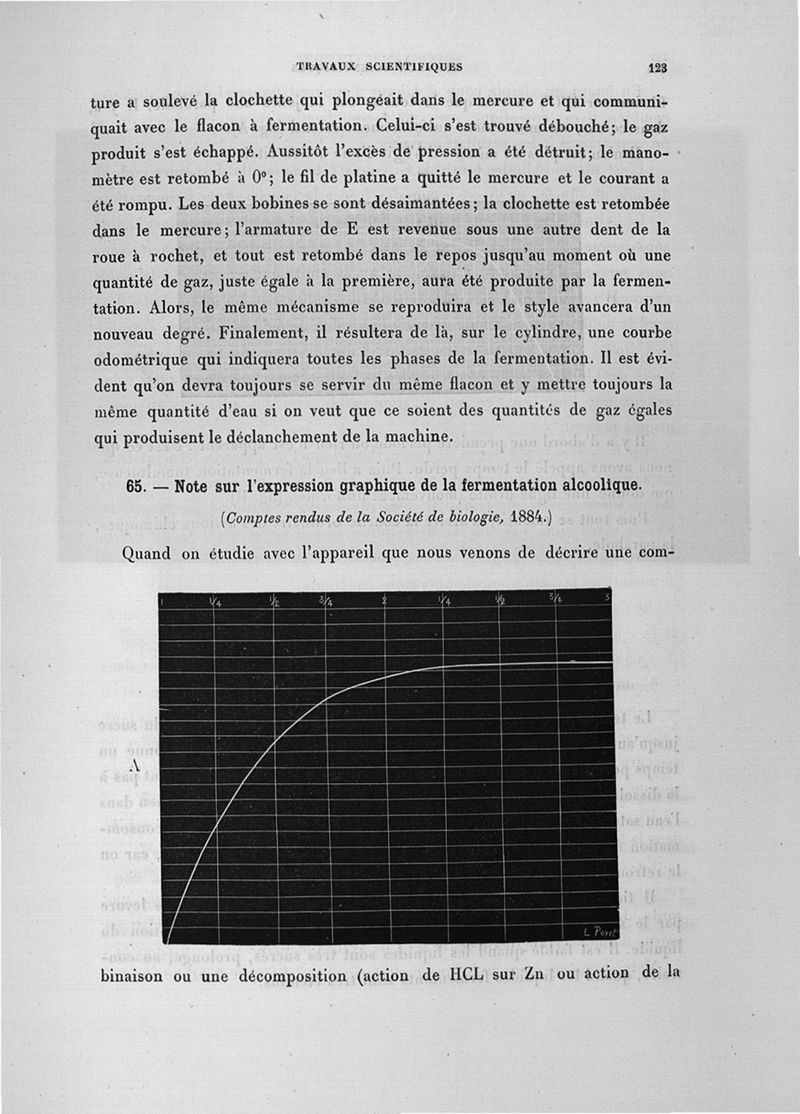 TRAVAUX SCIENTIFIQUES 123

ture a soulevé la clochette qui plongeait dans le mercure et qui communiquait avec le flacon à fermentation. Celui-ci s'est trouvé débouché; le gaz produit s'est échappé. Aussitôt l'excès de pression a été détruit; le manomètre est retombé à 0°; le fil de platine a quitté le mercure et le courant a été rompu. Les deux bobines se sont désaimantées; la clochette est retombée dans le mercure; l'armature de E est revenue sous une autre dent de la roue à rochet, et tout est retombé dans le repos jusqu'au moment où une quantité de gaz, juste égale à la première, aura été produite par la fermentation. Alors, le même mécanisme se reproduira et le style avancera d'un nouveau degré. Finalement, il résultera de là, sur le cylindre, une courbe odométrique qui indiquera toutes les phases de la fermentation. Il est évident qu'on devra toujours se servir du même flacon et y mettre toujours la même quantité d'eau si on veut que ce soient des quantités de gaz égales qui produisent le déclanchement de la machine.

65. — Note sur l'expression graphique de la fermentation alcoolique.

(Comptes rendus de la Société de biologie, 1884.)

Quand on étudie avec l'appareil que nous venons de décrire une com-

1 1/4 1/2 3/4 2 1/4 1/2 3/4 3

A

L. Poyet

binaison ou une décomposition (action de HCL sur Zn ou action de la